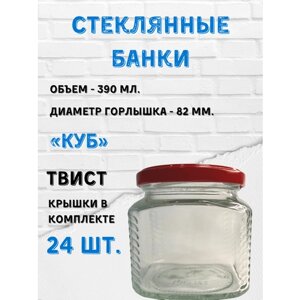 СТЕКЛЯННЫЕ БАНКИ

ОБЪЕМ - 390 МЛ.

ДИАМЕТР ГОРЛЫШКА - 82 ММ.

«КУБ»

ТВИСТ

КРЫШКИ В КОМПЛЕКТЕ

24 ШТ.